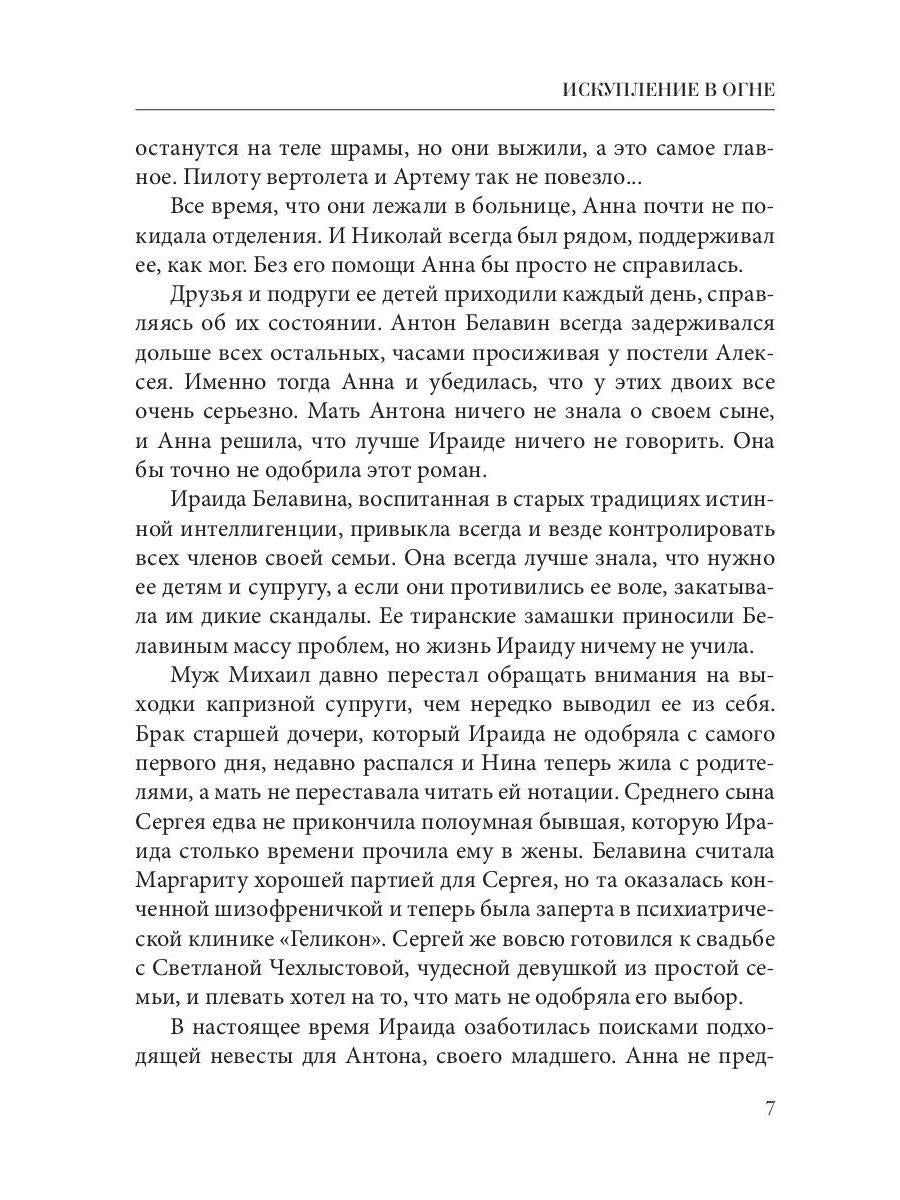 ИСКУПЛЕНИЕ В ОГНЕ

останутся на теле шрамы, но они выжили, а это самое главное. Пилоту вертолета и Артему так не повезло...

Все время, что они лежали в больнице, Анна почти не покидала отделения. И Николай всегда был рядом, поддерживал ее, как мог. Без его помощи Анна бы просто не справилась.

Друзья и подруги ее детей приходили каждый день, справляясь об их состоянии. Антон Белавин всегда задерживался дольше всех остальных, часами просиживая у постели Алексея. Именно тогда Анна и убедилась, что у этих двоих все очень серьезно. Мать Антона ничего не знала о своем сыне, и Анна решила, что лучше Ираиде ничего не говорить. Она бы точно не одобрила этот роман.

Ираида Белавина, воспитанная в старых традициях истинной интеллигенции, привыкла всегда и везде контролировать всех членов своей семьи. Она всегда лучше знала, что нужно ее детям и супругу, а если они противились ее воле, закатывала им дикие скандалы. Ее тиранские замашки приносили Белавиным массу проблем, но жизнь Ираиду ничему не учила.

Муж Михаил давно перестал обращать внимания на выходки капризной супруги, чем нередко выводил ее из себя. Брак старшей дочери, который Ираида не одобряла с самого первого дня, недавно распался и Нина теперь жила с родителями, а мать не переставала читать ей нотации. Среднего сына Сергея едва не прикончила полоумная бывшая, которую Ираида столько времени прочила ему в жены. Белавина считала Маргариту хорошей партией для Сергея, но та оказалась конченной шизофреничкой и теперь была заперта в психиатрической клинике «Геликон». Сергей же вовсю готовился к свадьбе с Светланой Чехлыстовой, чудесной девушкой из простой семьи, и плевать хотел на то, что мать не одобряла его выбор.

В настоящее время Ираида озаботилась поисками подходящей невесты для Антона, своего младшего. Анна не пред-

7